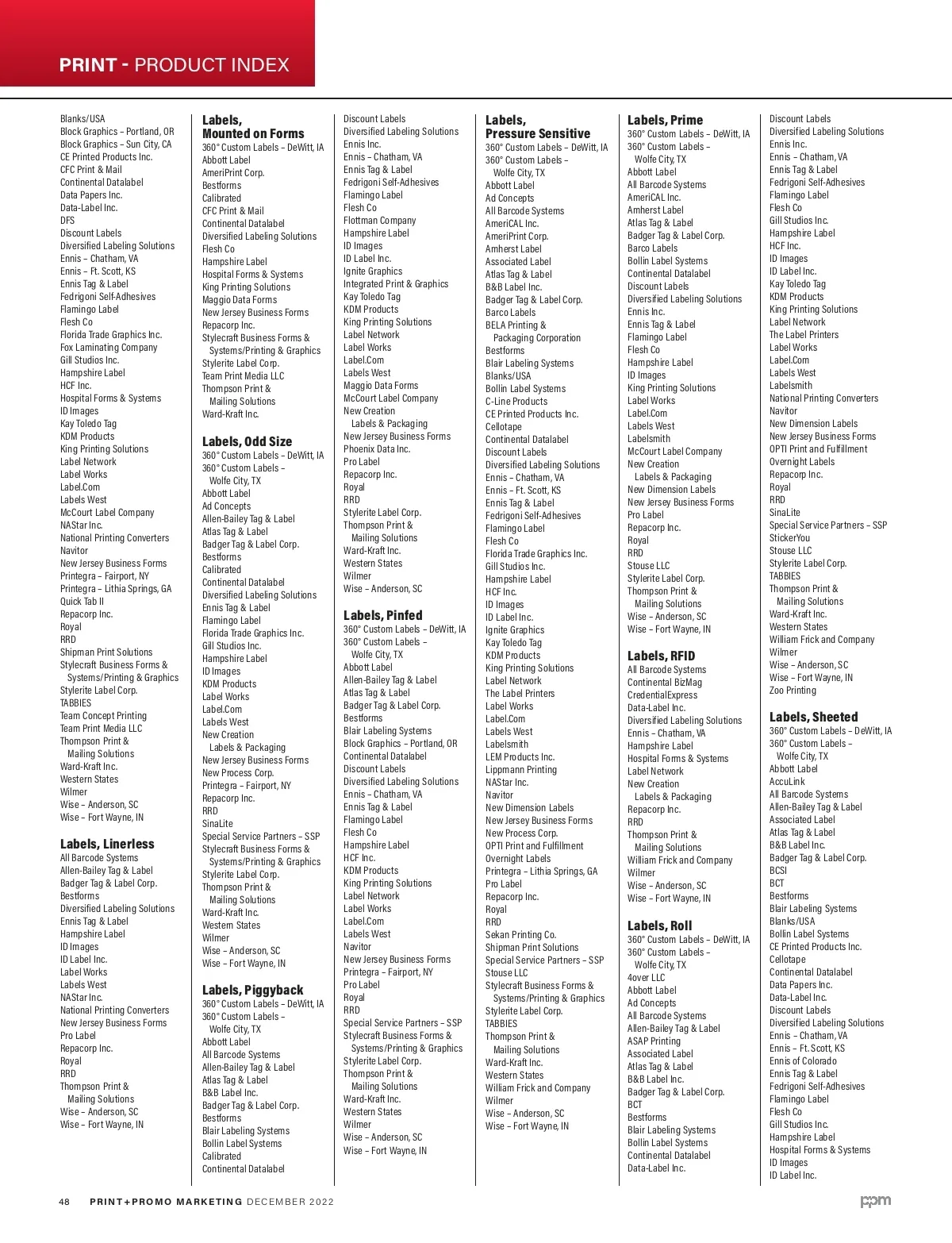 PRINT - PRODUCT INDEX

Blanks/USA
Block Graphics – Portland, OR
Block Graphics – Sun City, CA
CE Printed Products Inc.
CFC Print & Mail
Continental Datalabel
Data Papers Inc.
Data-Label Inc.
DFS
Discount Labels
Diversified Labeling Solutions
Ennis – Chatham, VA
Ennis – Ft. Scott, KS
Ennis Tag & Label
Fedrigoni Self-Adhesives
Flamingo Label
Flesh Co
Florida Trade Graphics Inc.
Fox Laminating Company
Gill Studios Inc.
Hampshire Label
HCF Inc.
Hospital Forms & Systems
ID Images
Kay Toledo Tag
KDM Products
King Printing Solutions
Label Network
Label Works
Label.Com
Labels West
McCourt Label Company
NAStar Inc.
National Printing Converters
Navitor
New Jersey Business Forms
Printegra – Fairport, NY
Printegra – Lithia Springs, GA
Quick Tab II
Repacorp Inc.
Royal
RRD
Shipman Print Solutions
Stylecraft Business Forms & Systems/Printing & Graphics
Stylerite Label Corp.
TABBIES
Team Concept Printing
Team Print Media LLC
Thompson Print & Mailing Solutions
Ward-Kraft Inc.
Western States
Wilmer
Wise – Anderson, SC
Wise – Fort Wayne, IN

Labels, Linerless
All Barcode Systems
Allen-Bailey Tag & Label
Badger Tag & Label Corp.
Bestforms
Diversified Labeling Solutions
Ennis Tag & Label
Hampshire Label
ID Images
ID Label Inc.
Label Works
Labels West
NAStar Inc.
National Printing Converters
New Jersey Business Forms
Pro Label
Repacorp Inc.
Royal
RRD
Thompson Print & Mailing Solutions
Wise – Anderson, SC
Wise – Fort Wayne, IN

Labels, Mounted on Forms
360° Custom Labels – DeWitt, IA
Abbott Label
AmeriPrint Corp.
Bestforms
Calibrated
CFC Print & Mail
Continental Datalabel
Diversified Labeling Solutions
Flesh Co
Hampshire Label
Hospital Forms & Systems
King Printing Solutions
Maggio Data Forms
New Jersey Business Forms
Repacorp Inc.
Stylecraft Business Forms & Systems/Printing & Graphics
Stylerite Label Corp.
Team Print Media LLC
Thompson Print & Mailing Solutions
Ward-Kraft Inc.

Labels, Odd Size
360° Custom Labels – DeWitt, IA
360° Custom Labels – Wolfe City, TX
Abbott Label
Ad Concepts
Allen-Bailey Tag & Label
Atlas Tag & Label
Badger Tag & Label Corp.
Bestforms
Calibrated
Continental Datalabel
Diversified Labeling Solutions
Ennis Tag & Label
Flamingo Label
Florida Trade Graphics Inc.
Gill Studios Inc.
Hampshire Label
ID Images
KDM Products
Label Works
Label.Com
Labels West
New Creation Labels & Packaging
New Jersey Business Forms
New Process Corp.
Printegra – Fairport, NY
Repacorp Inc.
RRD
SinaLite
Special Service Partners – SSP
Stylecraft Business Forms & Systems/Printing & Graphics
Stylerite Label Corp.
Thompson Print & Mailing Solutions
Ward-Kraft Inc.
Western States
Wilmer
Wise – Anderson, SC
Wise – Fort Wayne, IN

Labels, Piggyback
360° Custom Labels – DeWitt, IA
360° Custom Labels – Wolfe City, TX
Abbott Label
All Barcode Systems
Allen-Bailey Tag & Label
Atlas Tag & Label
B&B Label Inc.
Badger Tag & Label Corp.
Bestforms
Blair Labeling Systems
Bollin Label Systems
Calibrated
Continental Datalabel

Discount Labels
Diversified Labeling Solutions
Ennis Inc.
Ennis – Chatham, VA
Ennis Tag & Label
Fedrigoni Self-Adhesives
Flamingo Label
Flesh Co
Flottman Company
Hampshire Label
ID Images
ID Label Inc.
Ignite Graphics
Integrated Print & Graphics
Kay Toledo Tag
KDM Products
King Printing Solutions
Label Network
Label Works
Label.Com
Labels West
Maggio Data Forms
McCourt Label Company
New Creation Labels & Packaging
New Jersey Business Forms
Phoenix Data Inc.
Pro Label
Repacorp Inc.
Royal
RRD
Stylerite Label Corp.
Thompson Print & Mailing Solutions
Ward-Kraft Inc.
Western States
Wilmer
Wise – Anderson, SC

Labels, Pinfed
360° Custom Labels – DeWitt, IA
360° Custom Labels – Wolfe City, TX
Abbott Label
Allen-Bailey Tag & Label
Atlas Tag & Label
Badger Tag & Label Corp.
Bestforms
Blair Labeling Systems
Block Graphics – Portland, OR
Continental Datalabel
Discount Labels
Diversified Labeling Solutions
Ennis – Chatham, VA
Ennis Tag & Label
Flamingo Label
Flesh Co
Hampshire Label
HCF Inc.
KDM Products
King Printing Solutions
Label Network
Label Works
Label.Com
Labels West
Navitor
New Jersey Business Forms
Printegra – Fairport, NY
Pro Label
Royal
RRD
Special Service Partners – SSP
Stylecraft Business Forms & Systems/Printing & Graphics
Stylerite Label Corp.
Thompson Print & Mailing Solutions
Ward-Kraft Inc.
Western States
Wilmer
Wise – Anderson, SC
Wise – Fort Wayne, IN

Labels, Pressure Sensitive
360° Custom Labels – DeWitt, IA
360° Custom Labels – Wolfe City, TX
Abbott Label
Ad Concepts
All Barcode Systems
AmeriCAL Inc.
AmeriPrint Corp.
Amherst Label
Associated Label
Atlas Tag & Label
B&B Label Inc.
Badger Tag & Label Corp.
Barco Labels
BELA Printing & Packaging Corporation
Bestforms
Blair Labeling Systems
Blanks/USA
Bollin Label Systems
C-Line Products
CE Printed Products Inc.
Cellotape
Continental Datalabel
Discount Labels
Diversified Labeling Solutions
Ennis – Chatham, VA
Ennis – Ft. Scott, KS
Ennis Tag & Label
Fedrigoni Self-Adhesives
Flamingo Label
Flesh Co
Florida Trade Graphics Inc.
Gill Studios Inc.
Hampshire Label
HCF Inc.
ID Images
ID Label Inc.
Ignite Graphics
Kay Toledo Tag
KDM Products
King Printing Solutions
Label Network
The Label Printers
Label Works
Label.Com
Labels West
Labelsmith
LEM Products Inc.
Lippmann Printing
NAStar Inc.
Navitor
New Dimension Labels
New Jersey Business Forms
New Process Corp.
OPTI Print and Fulfillment
Overnight Labels
Printegra – Lithia Springs, GA
Pro Label
Repacorp Inc.
Royal
RRD
Sekan Printing Co.
Shipman Print Solutions
Special Service Partners – SSP
Stouse LLC
Stylecraft Business Forms & Systems/Printing & Graphics
Stylerite Label Corp.
TABBIES
Thompson Print & Mailing Solutions
Ward-Kraft Inc.
Western States
William Frick and Company
Wilmer
Wise – Anderson, SC
Wise – Fort Wayne, IN

Labels, Prime
360° Custom Labels – DeWitt, IA
360° Custom Labels – Wolfe City, TX
Abbott Label
All Barcode Systems
AmeriCAL Inc.
Amherst Label
Atlas Tag & Label
Badger Tag & Label Corp.
Barco Labels
Bollin Label Systems
Continental Datalabel
Discount Labels
Diversified Labeling Solutions
Ennis Inc.
Ennis Tag & Label
Flamingo Label
Flesh Co
Hampshire Label
ID Images
King Printing Solutions
Label Works
Label.Com
Labels West
Labelsmith
McCourt Label Company
New Creation Labels & Packaging
New Dimension Labels
New Jersey Business Forms
Pro Label
Repacorp Inc.
Royal
RRD
Stouse LLC
Stylerite Label Corp.
Thompson Print & Mailing Solutions
Wise – Anderson, SC
Wise – Fort Wayne, IN

Labels, RFID
All Barcode Systems
Continental BizMag
CredentialExpress
Data-Label Inc.
Diversified Labeling Solutions
Ennis – Chatham, VA
Hampshire Label
Hospital Forms & Systems
Label Network
New Creation Labels & Packaging
Repacorp Inc.
RRD
Thompson Print & Mailing Solutions
William Frick and Company
Wilmer
Wise – Anderson, SC
Wise – Fort Wayne, IN

Labels, Roll
360° Custom Labels – DeWitt, IA
360° Custom Labels – Wolfe City, TX
4over LLC
Abbott Label
Ad Concepts
All Barcode Systems
Allen-Bailey Tag & Label
ASAP Printing
Associated Label
Atlas Tag & Label
B&B Label Inc.
Badger Tag & Label Corp.
BCT
Bestforms
Blair Labeling Systems
Bollin Label Systems
Continental Datalabel
Data-Label Inc.

Discount Labels
Diversified Labeling Solutions
Ennis Inc.
Ennis – Chatham, VA
Ennis Tag & Label
Fedrigoni Self-Adhesives
Flamingo Label
Flesh Co
Gill Studios Inc.
Hampshire Label
HCF Inc.
ID Images
ID Label Inc.
Kay Toledo Tag
KDM Products
King Printing Solutions
Label Network
The Label Printers
Label Works
Label.Com
Labels West
Labelsmith
National Printing Converters
Navitor
New Dimension Labels
New Jersey Business Forms
OPTI Print and Fulfillment
Overnight Labels
Repacorp Inc.
Royal
RRD
SinaLite
Special Service Partners – SSP
StickerYou
Stouse LLC
Stylerite Label Corp.
TABBIES
Thompson Print & Mailing Solutions
Ward-Kraft Inc.
Western States
William Frick and Company
Wilmer
Wise – Anderson, SC
Wise – Fort Wayne, IN
Zoo Printing

Labels, Sheeted
360° Custom Labels – DeWitt, IA
360° Custom Labels – Wolfe City, TX
Abbott Label
AccuLink
All Barcode Systems
Allen-Bailey Tag & Label
Associated Label
Atlas Tag & Label
B&B Label Inc.
Badger Tag & Label Corp.
BCSI
BCT
Bestforms
Blair Labeling Systems
Blanks/USA
Bollin Label Systems
CE Printed Products Inc.
Cellotape
Continental Datalabel
Data Papers Inc.
Data-Label Inc.
Discount Labels
Diversified Labeling Solutions
Ennis – Chatham, VA
Ennis – Ft. Scott, KS
Ennis of Colorado
Ennis Tag & Label
Fedrigoni Self-Adhesives
Flamingo Label
Flesh Co
Gill Studios Inc.
Hampshire Label
Hospital Forms & Systems
ID Images
ID Label Inc.

48 PRINT+PROMO MARKETING DECEMBER 2022
ppm